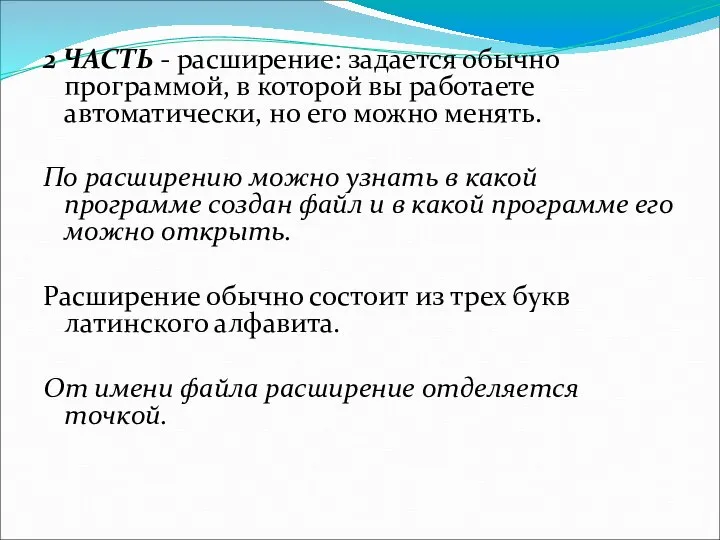 2 ЧАСТЬ - расширение: задается обычно программой, в которой вы работаете автоматически, но его можно менять.

По расширению можно узнать в какой программе создан файл и в какой программе его можно открыть.

Расширение обычно состоит из трех букв латинского алфавита.

От имени файла расширение отделяется точкой.